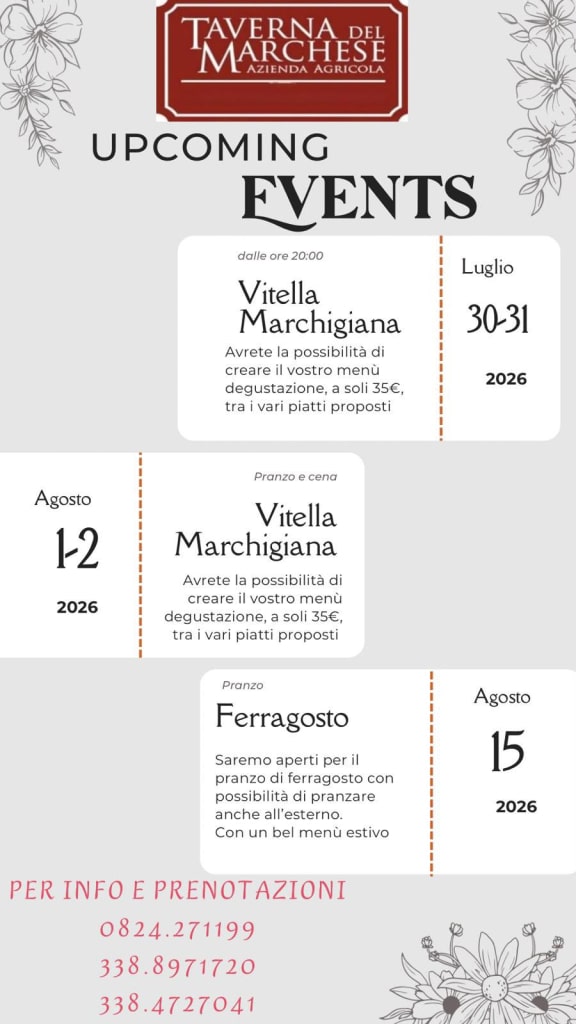 TAVERNA DEL MARCHESE
AZIENDA AGRICOLA

UPCOMING
EVENTS

dalle ore 20:00

Vitella Marchigiana

Avrete la possibilità di creare il vostro menù degustazione, a soli 35€, tra i vari piatti proposti

Luglio
30-31
2026

Agosto
1-2
2026

Pranzo e cena

Vitella Marchigiana

Avrete la possibilità di creare il vostro menù degustazione, a soli 35€, tra i vari piatti proposti

Pranzo

Ferragosto

Saremo aperti per il pranzo di ferragosto con possibilità di pranzare anche all'esterno.
Con un bel menù estivo

Agosto
15
2026

PER INFO E PRENOTAZIONI
0824.271199
338.8971720
338.4727041